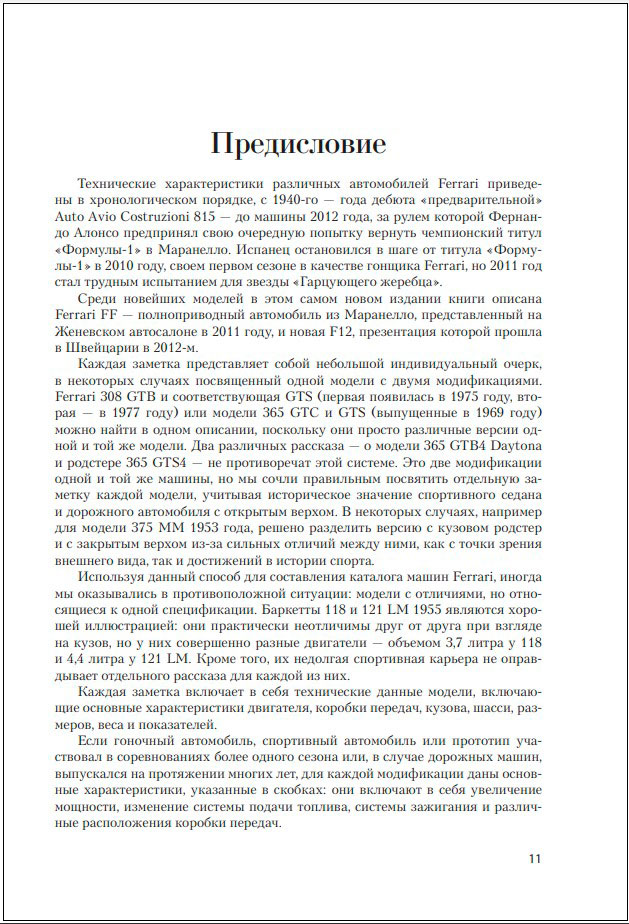 Предисловие

Технические характеристики различных автомобилей Ferrari приведены в хронологическом порядке, с 1940-го — года дебюта «предварительной» Auto Avio Costruzioni 815 — до машины 2012 года, за рулем которой Фернандо Алонсо предпринял свою очередную попытку вернуть чемпионский титул «Формулы-1» в Маранелло. Испанец остановился в шаге от титула «Формулы-1» в 2010 году, своем первом сезоне в качестве гонщика Ferrari, но 2011 год стал трудным испытанием для звезды «Гарцующего жеребца».

Среди новейших моделей в этом самом новом издании книги описана Ferrari FF — полноприводный автомобиль из Маранелло, представленный на Женевском автосалоне в 2011 году, и новая F12, презентация которой прошла в Швейцарии в 2012-м.

Каждая заметка представляет собой небольшой индивидуальный очерк, в некоторых случаях посвященный одной модели с двумя модификациями. Ferrari 308 GTB и соответствующая GTS (первая появилась в 1975 году, вторая — в 1977 году) или модели 365 GTC и GTS (выпущенные в 1969 году) можно найти в одном описании, поскольку они просто различные версии одной и той же модели. Два различных рассказа — о модели 365 GTB4 Daytona и родстере 365 GTS4 — не противоречат этой системе. Это две модификации одной и той же машины, но мы сочли правильным посвятить отдельную заметку каждой модели, учитывая историческое значение спортивного седана и дорожного автомобиля с открытым верхом. В некоторых случаях, например для модели 375 MM 1953 года, решено разделить версию с кузовом родстер и с закрытым верхом из-за сильных отличий между ними, как с точки зрения внешнего вида, так и достижений в истории спорта.

Используя данный способ для составления каталога машин Ferrari, иногда мы оказывались в противоположной ситуации: модели с отличиями, но относящиеся к одной спецификации. Баркетты 118 и 121 LM 1955 являются хорошей иллюстрацией: они практически неотличимы друг от друга при взгляде на кузов, но у них совершенно разные двигатели — объемом 3,7 литра у 118 и 4,4 литра у 121 LM. Кроме того, их недолгая спортивная карьера не оправдывает отдельного рассказа для каждой из них.

Каждая заметка включает в себя технические данные модели, включающие основные характеристики двигателя, коробки передач, кузова, шасси, размеров, веса и показателей.

Если гоночный автомобиль, спортивный автомобиль или прототип участвовал в соревнованиях более одного сезона или, в случае дорожных машин, выпускался на протяжении многих лет, для каждой модификации даны основные характеристики, указанные в скобках: они включают в себя увеличение мощности, изменение системы подачи топлива, системы зажигания и различные расположения коробки передач.

11